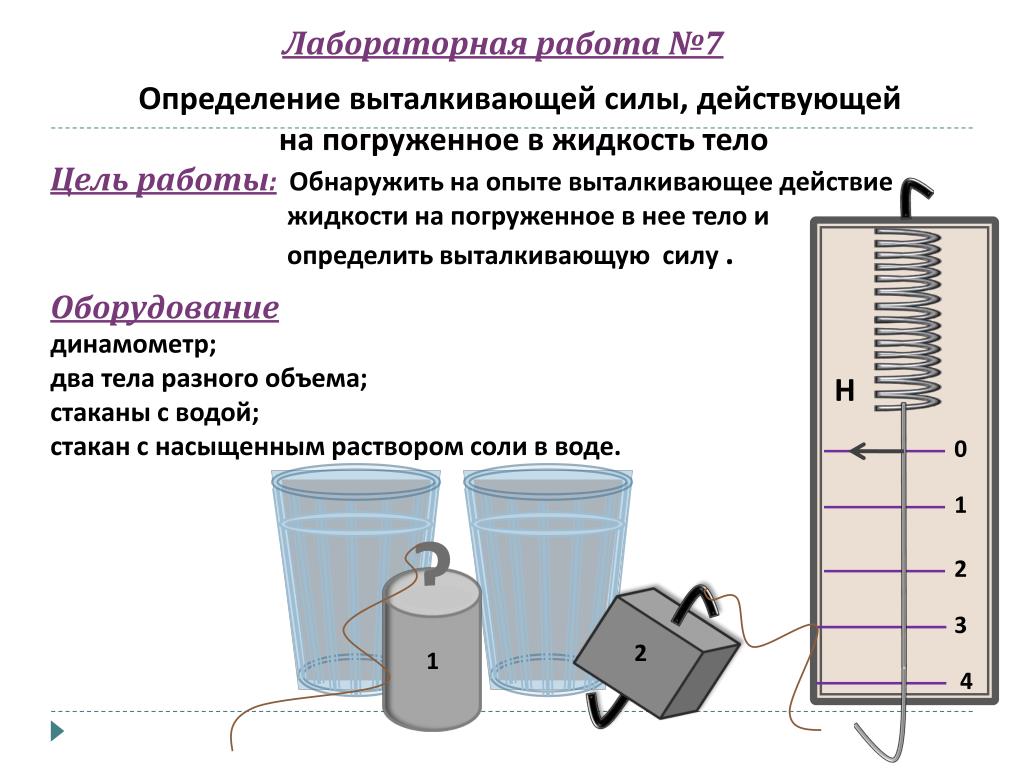 Лабораторная работа №7

Определение выталкивающей силы, действующей на погруженное в жидкость тело

Цель работы: Обнаружить на опыте выталкивающее действие жидкости на погруженное в нее тело и определить выталкивающую силу .

Оборудование
динамометр;
два тела разного объема;
стаканы с водой;
стакан с насыщенным раствором соли в воде.

Н
0
1
2
3
4

1

2